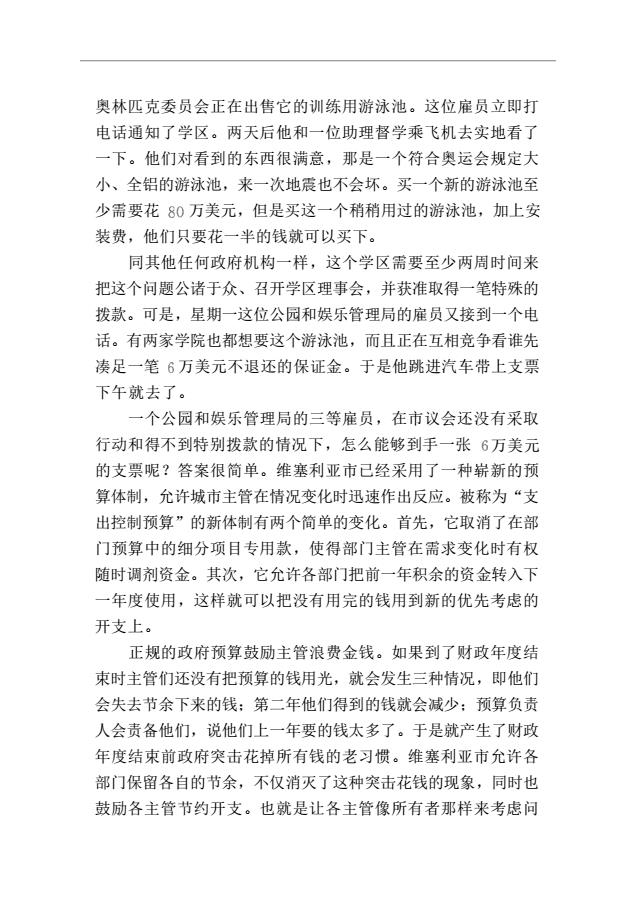 奥林匹克委员会正在出售它的训练用游泳池。这位雇员立即打电话通知了学区。两天后他和一位助理督学乘飞机去实地看了一下。他们对看到的东西很满意，那是一个符合奥运会规定大小、全铝的游泳池，来一次地震也不会坏。买一个新的游泳池至少需要花 80 万美元，但是买这一个稍稍用过的游泳池，加上安装费，他们只要花一半的钱就可以买下。

同其他任何政府机构一样，这个学区需要至少两周时间来把这个问题公诸于众、召开学区理事会，并获准取得一笔特殊的拨款。可是，星期一这位公园和娱乐管理局的雇员又接到一个电话。有两家学院也都想要这个游泳池，而且正在互相竞争看谁先凑足一笔 6 万美元不退还的保证金。于是他跳进汽车带上支票下午就去了。

一个公园和娱乐管理局的三等雇员，在市议会还没有采取行动和得不到特别拨款的情况下，怎么能够到手一张 6 万美元的支票呢？答案很简单。维塞利亚市已经采用了一种崭新的预算体制，允许城市主管在情况变化时迅速作出反应。被称为“支出控制预算”的新体制有两个简单的变化。首先，它取消了在部门预算中的细分项目专用款，使得部门主管在需求变化时有权随时调剂资金。其次，它允许各部门把前一年积余的资金转入下一年度使用，这样就可以把没有用完的钱用到新的优先考虑的开支上。

正规的政府预算鼓励主管浪费金钱。如果到了财政年度结束时主管们还没有把预算的钱用光，就会发生三种情况，即他们会失去节余下来的钱；第二年他们得到的钱就会减少；预算负责人会责备他们，说他们上一年要的钱太多了。于是就产生了财政年度结束前政府突击花掉所有钱的老习惯。维塞利亚市允许各部门保留各自的节余，不仅消灭了这种突击花钱的现象，同时也鼓励各主管节约开支。也就是让各主管像所有者那样来考虑问